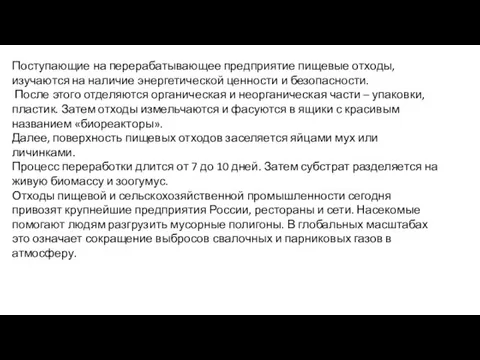 Поступающие на перерабатывающее предприятие пищевые отходы, изучаются на наличие энергетической ценности и безопасности.
После этого отделяются органическая и неорганическая части – упаковки, пластик. Затем отходы измельчаются и фасуются в ящики с красивым названием «биореакторы».
Далее, поверхность пищевых отходов заселяется яйцами мух или личинками.
Процесс переработки длится от 7 до 10 дней. Затем субстрат разделяется на живую биомассу и зоогумус.
Отходы пищевой и сельскохозяйственной промышленности сегодня привозят крупнейшие предприятия России, рестораны и сети. Насекомые помогают людям разгрузить мусорные полигоны. В глобальных масштабах это означает сокращение выбросов свалочных и парниковых газов в атмосферу.